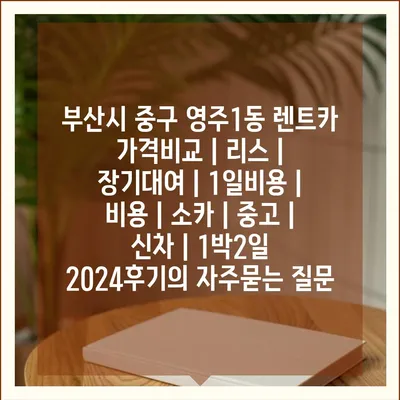 부산시 중구 영주1동 렌트카 가격비교 | 리스 | 장기대여 | 1일비용 | 비용 | 소카 | 중고 | 신차 | 1박2일 2024후기의 자주묻는 질문